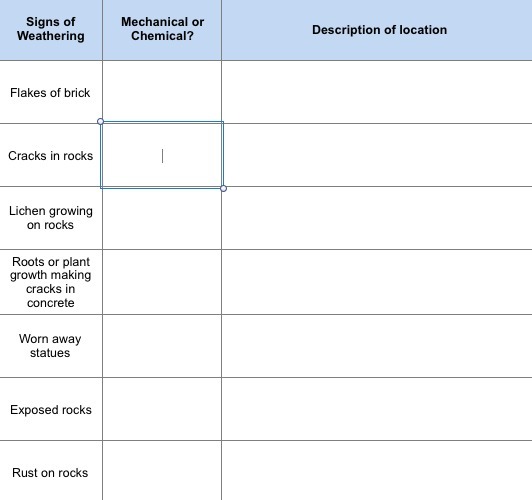 | Signs of Weathering | Mechanical or Chemical? | Description of location |
|---|---|---|
| Flakes of brick | | |
| Cracks in rocks | | |
| Lichen growing on rocks | | |
| Roots or plant growth making cracks in concrete | | |
| Worn away statues | | |
| Exposed rocks | | |
| Rust on rocks | | |